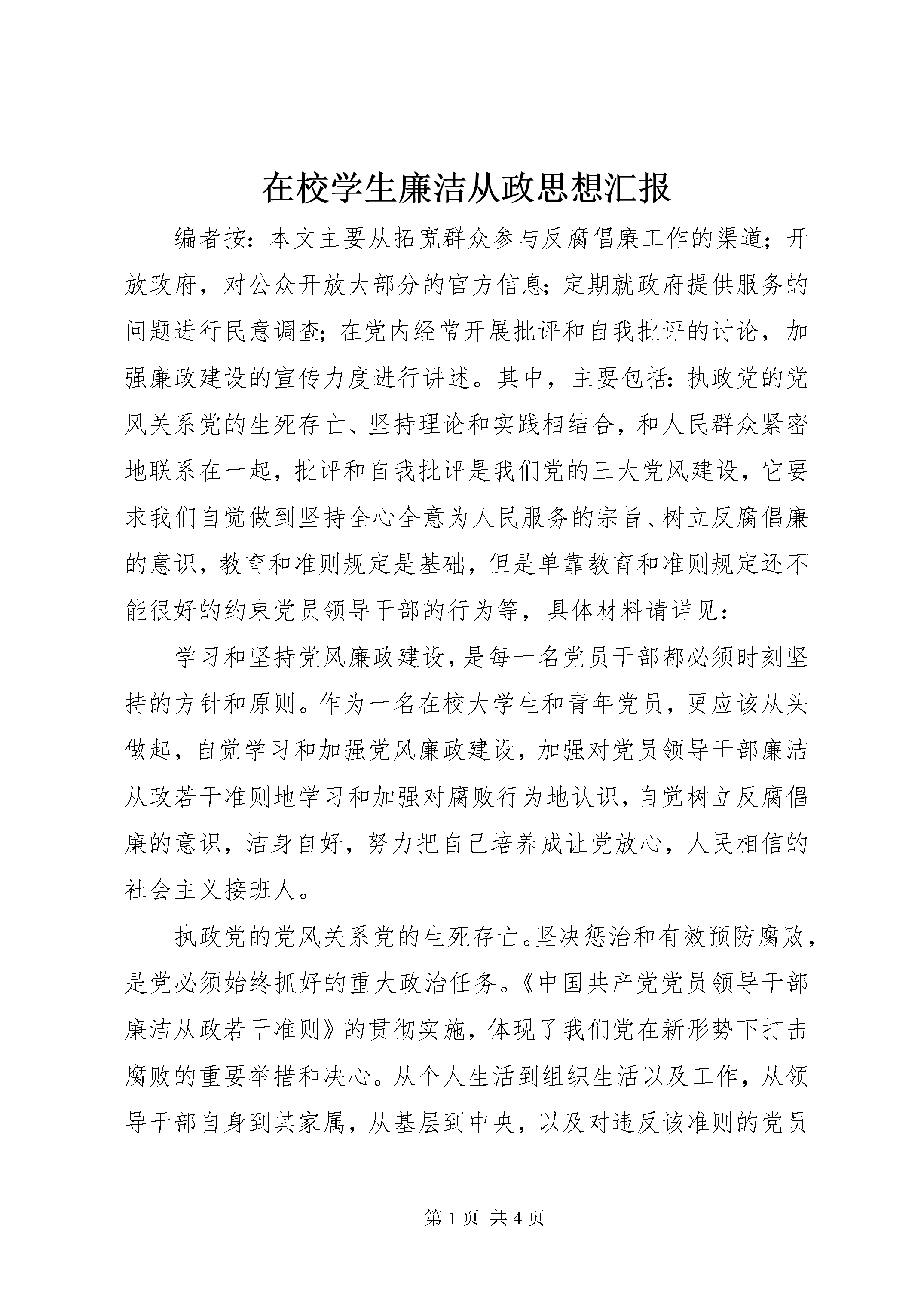 在校学生廉洁从政思想汇报

编者按：本文主要从拓宽群众参与反腐倡廉工作的渠道；开放政府，对公众开放大部分的官方信息；定期就政府提供服务的问题进行民意调查；在党内经常开展批评和自我批评的讨论，加强廉政建设的宣传力度进行讲述。其中，主要包括：执政党的党风关系党的生死存亡、坚持理论和实践相结合，和人民群众紧密地联系在一起，批评和自我批评是我们党的三大党风建设，它要求我们自觉做到坚持全心全意为人民服务的宗旨、树立反腐倡廉的意识，教育和准则规定是基础，但是单靠教育和准则规定还不能很好的约束党员领导干部的行为等，具体材料请详见：

学习和坚持党风廉政建设，是每一名党员干部都必须时刻坚持的方针和原则。作为一名在校大学生和青年党员，更应该从头做起，自觉学习和加强党风廉政建设，加强对党员领导干部廉洁从政若干准则地学习和加强对腐败行为地认识，自觉树立反腐倡廉的意识，洁身自好，努力把自己培养成让党放心，人民相信的社会主义接班人。

执政党的党风关系党的生死存亡。坚决惩治和有效预防腐败，是党必须始终抓好的重大政治任务。《中国共产党党员领导干部廉洁从政若干准则》的贯彻实施，体现了我们党在新形势下打击腐败的重要举措和决心。从个人生活到组织生活以及工作，从领导干部自身到其家属，从基层到中央，以及对违反该准则的党员

第 1 页 共 4 页